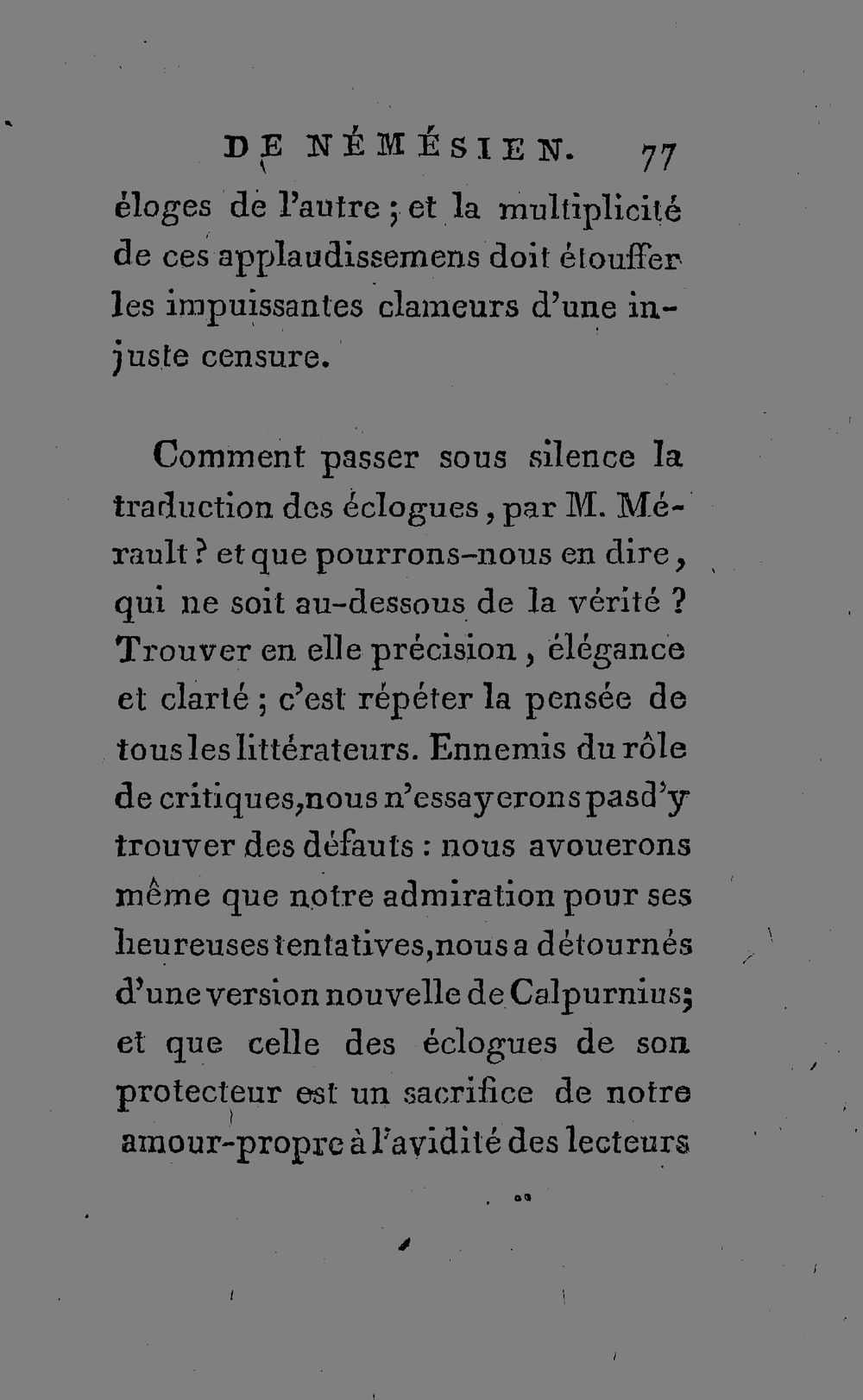 DE NÉMÉSIEN. 77

éloges de l'autre ; et la multiplicité de ces applaudissemens doit étouffer les impuissantes clameurs d'une injuste censure.

Comment passer sous silence la traduction des éclogues, par M. Mérault ? et que pourrons-nous en dire, qui ne soit au-dessous de la vérité ? Trouver en elle précision, élégance et clarté ; c'est répéter la pensée de tous les littérateurs. Ennemis du rôle de critiques, nous n'essayerons pas d'y trouver des défauts : nous avouerons même que notre admiration pour ses heureuses tentatives, nous a détournés d'une version nouvelle de Calpurnius; et que celle des éclogues de son protecteur est un sacrifice de notre amour-propre à l'avidité des lecteurs